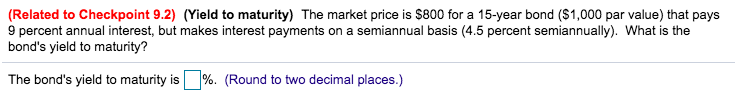 (Related to Checkpoint 9.2) (Yield to maturity) The market price is $800 for a 15-year bond ($1,000 par value) that pays 9 percent annual interest, but makes interest payments on a semiannual basis (4.5 percent semiannually). What is the bond's yield to maturity?

The bond's yield to maturity is %. (Round to two decimal places.)